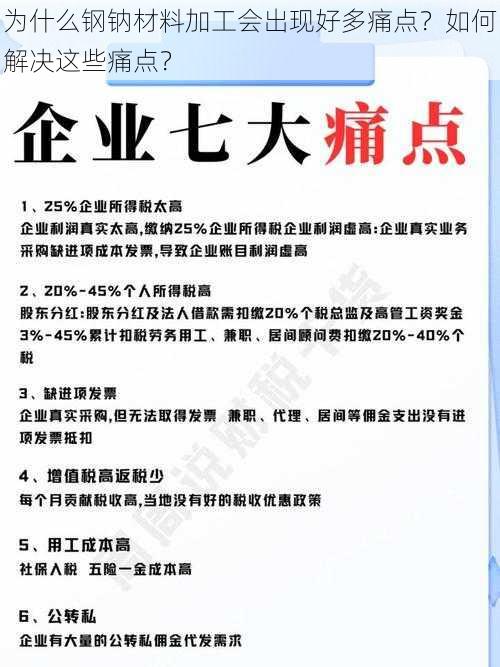 为什么钢钠材料加工会出现好多痛点？如何解决这些痛点？

企业七大痛点

1、25%企业所得税太高
企业利润真实太高,缴纳25%企业所得税企业利润虚高:企业真实业务采购缺进项成本发票,导致企业账目利润虚高

2、20%-45%个人所得税高
股东分红:股东分红及法人借款需扣缴20%个税总监及高管工资奖金3%-45%累计扣税劳务用工、兼职、居间顾问费扣缴20%-40%个税

3、缺进项发票
企业真实采购,但无法取得发票 兼职、代理、居间等佣金支出没有进项发票抵扣

4、增值税高返税少
每个月贡献税收高,当地没有好的税收优惠政策

5、用工成本高
社保入税 五险一金成本高

6、公转私
企业有大量的公转私佣金代发需求